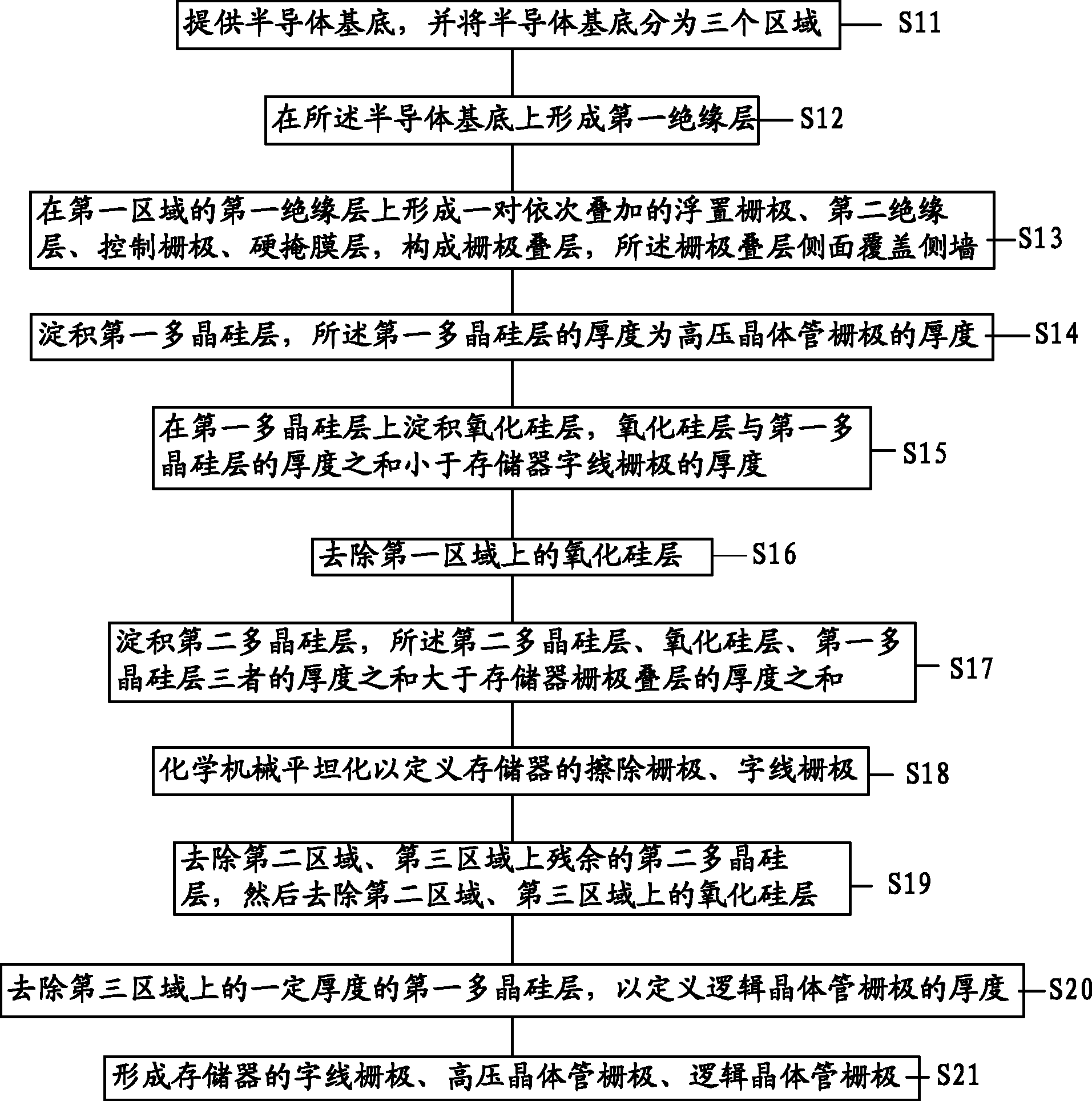 提供半导体基底，并将半导体基底分为三个区域 S11

在所述半导体基底上形成第一绝缘层 S12

在第一区域的第一绝缘层上形成一对依次叠加的浮置栅极、第二绝缘层、控制栅极、硬掩膜层，构成栅极叠层，所述栅极叠层侧面覆盖侧墙 S13

淀积第一多晶硅层，所述第一多晶硅层的厚度为高压晶体管栅极的厚度 S14

在第一多晶硅层上淀积氧化硅层，氧化硅层与第一多晶硅层的厚度之和小于存储器字线栅极的厚度 S15

去除第一区域上的氧化硅层 S16

淀积第二多晶硅层，所述第二多晶硅层、氧化硅层、第一多晶硅层三者的厚度之和大于存储器栅极叠层的厚度之和 S17

化学机械平坦化以定义存储器的擦除栅极、字线栅极 S18

去除第二区域、第三区域上残余的第二多晶硅层，然后去除第二区域、第三区域上的氧化硅层 S19

去除第三区域上的一定厚度的第一多晶硅层，以定义逻辑晶体管栅极的厚度 S20

形成存储器的字线栅极、高压晶体管栅极、逻辑晶体管栅极 S21